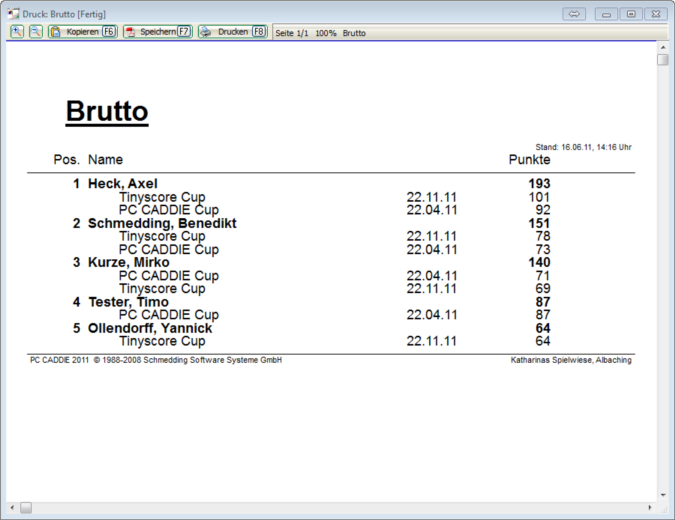 Druck: Brutto [Fertig]

Kopieren F6 Speichern F7 Drucken F8 Seite 1/1 100% Brutto

Brutto

Stand: 16.06.11, 14:16 Uhr

| Pos. | Name | | Punkte |
|---|---|---|---|
| 1 | Heck, Axel | | 193 |
| | Tinyscore Cup | 22.11.11 | 101 |
| | PC CADDIE Cup | 22.04.11 | 92 |
| 2 | Schmedding, Benedikt | | 151 |
| | Tinyscore Cup | 22.11.11 | 78 |
| | PC CADDIE Cup | 22.04.11 | 73 |
| 3 | Kurze, Mirko | | 140 |
| | PC CADDIE Cup | 22.04.11 | 71 |
| | Tinyscore Cup | 22.11.11 | 69 |
| 4 | Tester, Timo | | 87 |
| | PC CADDIE Cup | 22.04.11 | 87 |
| 5 | Ollendorff, Yannick | | 64 |
| | Tinyscore Cup | 22.11.11 | 64 |

PC CADDIE 2011 © 1988-2008 Schmedding Software Systeme GmbH

Katharinas Spielwiese, Albaching